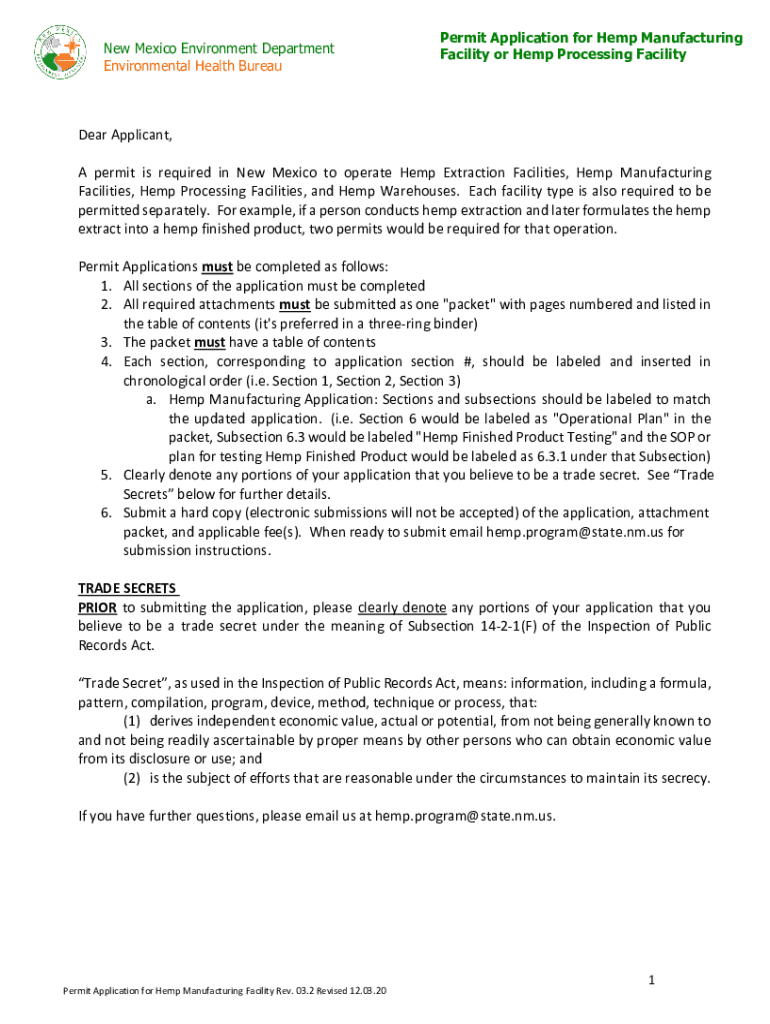 New Mexico Environment Department
Environmental Health Bureau

Permit Application for Hemp Manufacturing Facility or Hemp Processing Facility

Dear Applicant,

A permit is required in New Mexico to operate Hemp Extraction Facilities, Hemp Manufacturing Facilities, Hemp Processing Facilities, and Hemp Warehouses. Each facility type is also required to be permitted separately. For example, if a person conducts hemp extraction and later formulates the hemp extract into a hemp finished product, two permits would be required for that operation.

Permit Applications must be completed as follows:
1. All sections of the application must be completed
2. All required attachments must be submitted as one "packet" with pages numbered and listed in the table of contents (it's preferred in a three-ring binder)
3. The packet must have a table of contents
4. Each section, corresponding to application section #, should be labeled and inserted in chronological order (i.e. Section 1, Section 2, Section 3)
a. Hemp Manufacturing Application: Sections and subsections should be labeled to match the updated application. (i.e. Section 6 would be labeled as "Operational Plan" in the packet, Subsection 6.3 would be labeled "Hemp Finished Product Testing" and the SOP or plan for testing Hemp Finished Product would be labeled as 6.3.1 under that Subsection)
5. Clearly denote any portions of your application that you believe to be a trade secret. See “Trade Secrets” below for further details.
6. Submit a hard copy (electronic submissions will not be accepted) of the application, attachment packet, and applicable fee(s). When ready to submit email hemp.program@state.nm.us for submission instructions.

TRADE SECRETS
PRIOR to submitting the application, please clearly denote any portions of your application that you believe to be a trade secret under the meaning of Subsection 14-2-1(F) of the Inspection of Public Records Act.

“Trade Secret”, as used in the Inspection of Public Records Act, means: information, including a formula, pattern, compilation, program, device, method, technique or process, that:
(1) derives independent economic value, actual or potential, from not being generally known to and not being readily ascertainable by proper means by other persons who can obtain economic value from its disclosure or use; and
(2) is the subject of efforts that are reasonable under the circumstances to maintain its secrecy.

If you have further questions, please email us at hemp.program@state.nm.us.

1

Permit Application for Hemp Manufacturing Facility Rev. 03.2 Revised 12.03.20